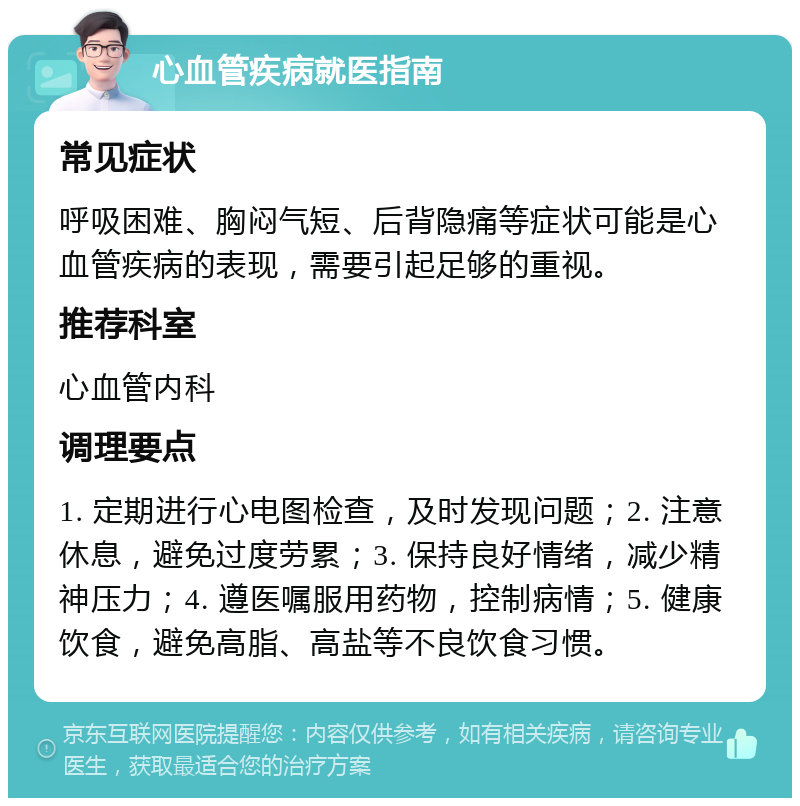 心血管疾病就医指南

常见症状

呼吸困难、胸闷气短、后背隐痛等症状可能是心血管疾病的表现，需要引起足够的重视。

推荐科室

心血管内科

调理要点

1. 定期进行心电图检查，及时发现问题；2. 注意休息，避免过度劳累；3. 保持良好情绪，减少精神压力；4. 遵医嘱服用药物，控制病情；5. 健康饮食，避免高脂、高盐等不良饮食习惯。

京东互联网医院提醒您：内容仅供参考，如有相关疾病，请咨询专业医生，获取最适合您的治疗方案